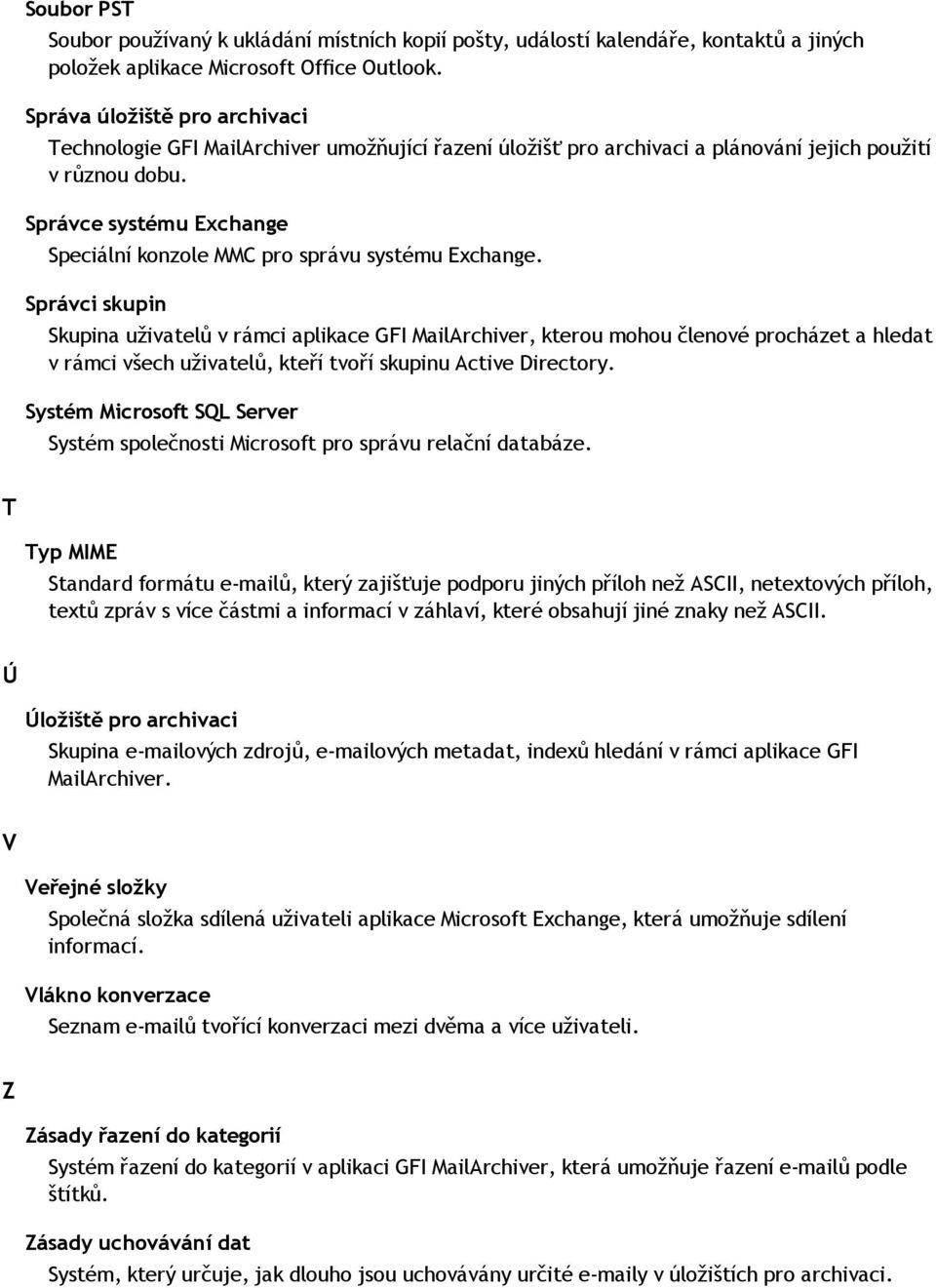 Soubor PST

Soubor používaný k ukládání místních kopií pošty, událostí kalendáře, kontaktů a jiných položek aplikace Microsoft Office Outlook.

Správa úložiště pro archivaci

Technologie GFI MailArchiver umožňující řazení úložišť pro archivaci a plánování jejich použití v různou dobu.

Správce systému Exchange

Speciální konzole MMC pro správu systému Exchange.

Správci skupin

Skupina uživatelů v rámci aplikace GFI MailArchiver, kterou mohou členové procházet a hledat v rámci všech uživatelů, kteří tvoří skupinu Active Directory.

Systém Microsoft SQL Server

Systém společnosti Microsoft pro správu relační databáze.

T

Typ MIME

Standard formátu e-mailů, který zajišťuje podporu jiných příloh než ASCII, netextových příloh, textů zpráv s více částmi a informací v záhlaví, které obsahují jiné znaky než ASCII.

Ú

Úložiště pro archivaci

Skupina e-mailových zdrojů, e-mailových metadat, indexů hledání v rámci aplikace GFI MailArchiver.

V

Veřejné složky

Společná složka sdílená uživateli aplikace Microsoft Exchange, která umožňuje sdílení informací.

Vlákno konverzace

Seznam e-mailů tvořící konverzaci mezi dvěma a více uživateli.

Z

Zásady řazení do kategorií

Systém řazení do kategorií v aplikaci GFI MailArchiver, která umožňuje řazení e-mailů podle štítků.

Zásady uchovávání dat

Systém, který určuje, jak dlouho jsou uchovávány určité e-maily v úložištích pro archivaci.